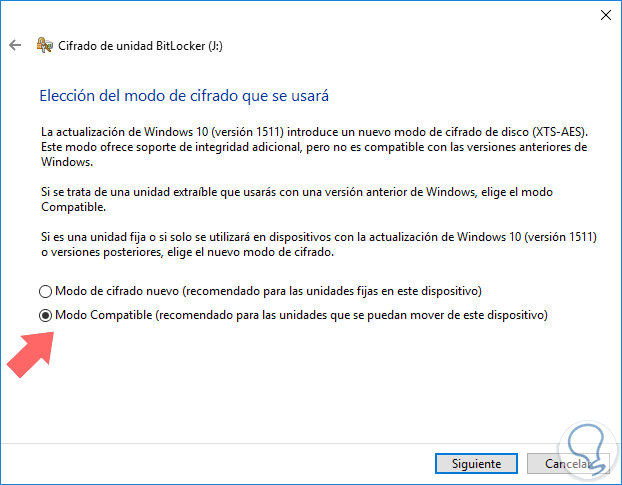 Cifrado de unidad BitLocker (J:)

Elección del modo de cifrado que se usará

La actualización de Windows 10 (versión 1511) introduce un nuevo modo de cifrado de disco (XTS-AES). Este modo ofrece soporte de integridad adicional, pero no es compatible con las versiones anteriores de Windows.

Si se trata de una unidad extraíble que usarás con una versión anterior de Windows, elige el modo Compatible.

Si es una unidad fija o si solo se utilizará en dispositivos con la actualización de Windows 10 (versión 1511) o versiones posteriores, elige el nuevo modo de cifrado.

Modo de cifrado nuevo (recomendado para las unidades fijas en este dispositivo)

Modo Compatible (recomendado para las unidades que se puedan mover de este dispositivo)

Siguiente

Cancelar